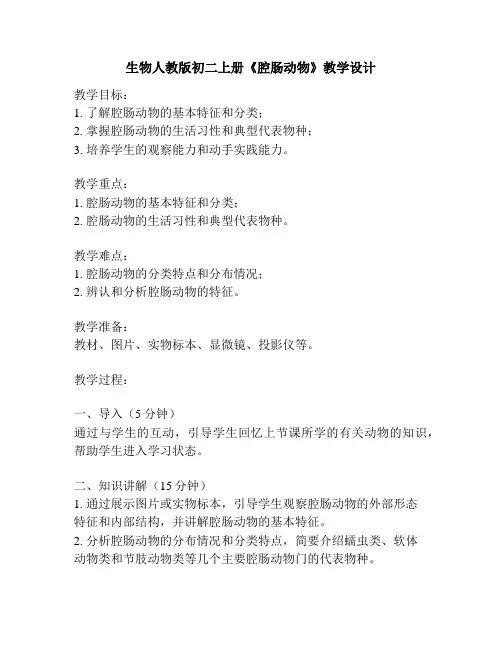 生物人教版初二上册《腔肠动物》教学设计

教学目标：
1. 了解腔肠动物的基本特征和分类；
2. 掌握腔肠动物的生活习性和典型代表物种；
3. 培养学生的观察能力和动手实践能力。

教学重点：
1. 腔肠动物的基本特征和分类；
2. 腔肠动物的生活习性和典型代表物种。

教学难点：
1. 腔肠动物的分类特点和分布情况；
2. 辨认和分析腔肠动物的特征。

教学准备：
教材、图片、实物标本、显微镜、投影仪等。

教学过程：

一、导入（5 分钟）
通过与学生的互动，引导学生回忆上节课所学的有关动物的知识，帮助学生进入学习状态。

二、知识讲解（15 分钟）
1. 通过展示图片或实物标本，引导学生观察腔肠动物的外部形态特征和内部结构，并讲解腔肠动物的基本特征。
2. 分析腔肠动物的分布情况和分类特点，简要介绍蠕虫类、软体动物类和节肢动物类等几个主要腔肠动物门的代表物种。